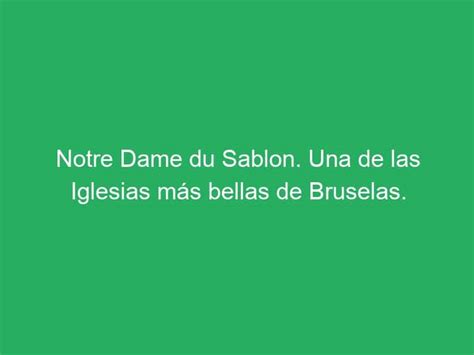 Notre Dame du Sablon. Una de las Iglesias más bellas de Bruselas.